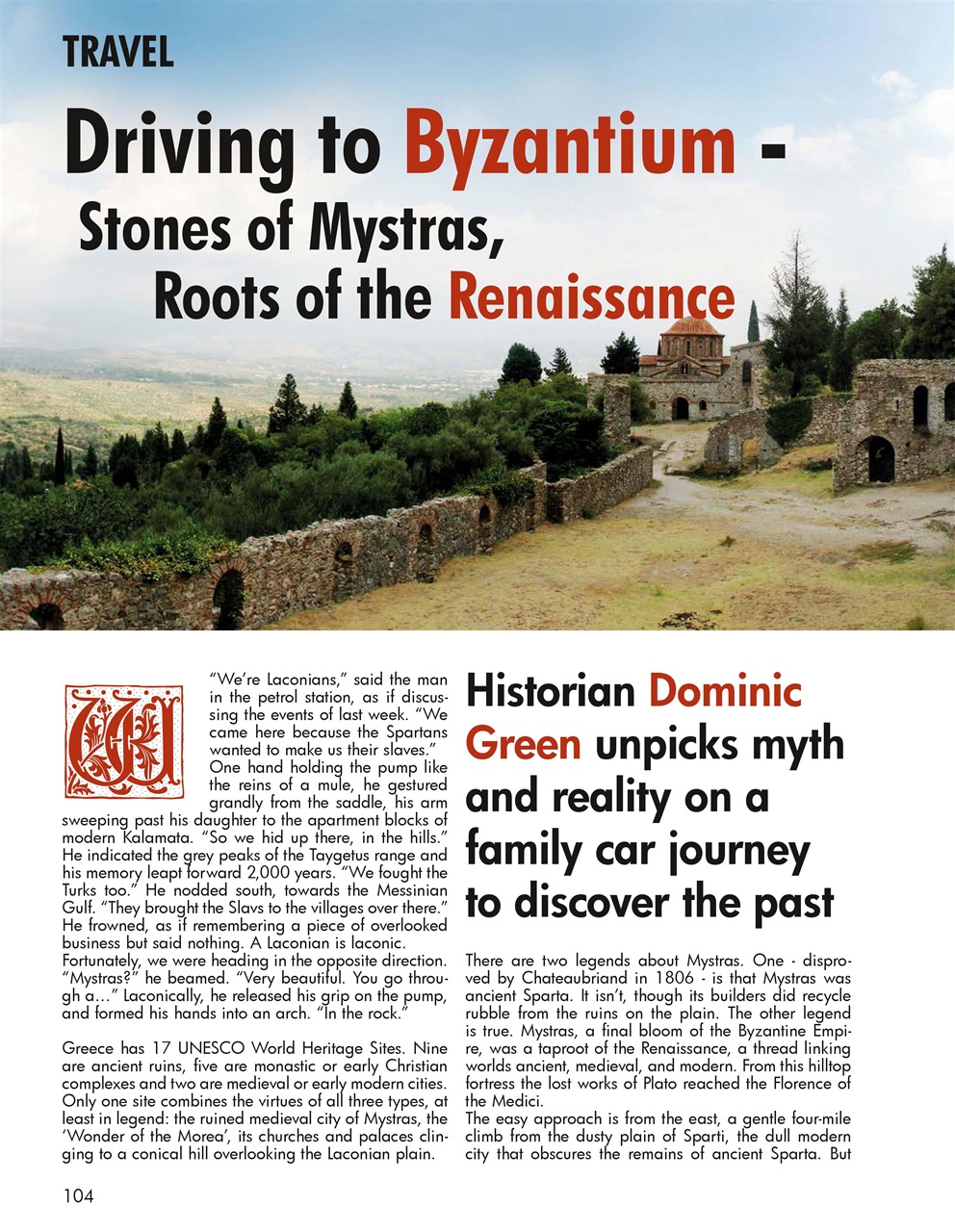 TRAVEL

Driving to Byzantium - Stones of Mystras, Roots of the Renaissance

W

"We're Laconians," said the man in the petrol station, as if discussing the events of last week. "We came here because the Spartans wanted to make us their slaves." One hand holding the pump like the reins of a mule, he gestured grandly from the saddle, his arm sweeping past his daughter to the apartment blocks of modern Kalamata. "So we hid up there, in the hills." He indicated the grey peaks of the Taygetus range and his memory leapt forward 2,000 years. "We fought the Turks too." He nodded south, towards the Messinian Gulf. "They brought the Slavs to the villages over there." He frowned, as if remembering a piece of overlooked business but said nothing. A Laconian is laconic. Fortunately, we were heading in the opposite direction. "Mystras?" he beamed. "Very beautiful. You go through a…" Laconically, he released his grip on the pump, and formed his hands into an arch. "In the rock."

Greece has 17 UNESCO World Heritage Sites. Nine are ancient ruins, five are monastic or early Christian complexes and two are medieval or early modern cities. Only one site combines the virtues of all three types, at least in legend: the ruined medieval city of Mystras, the 'Wonder of the Morea', its churches and palaces clinging to a conical hill overlooking the Laconian plain.

Historian Dominic Green unpicks myth and reality on a family car journey to discover the past

There are two legends about Mystras. One - disproved by Chateaubriand in 1806 - is that Mystras was ancient Sparta. It isn't, though its builders did recycle rubble from the ruins on the plain. The other legend is true. Mystras, a final bloom of the Byzantine Empire, was a taproot of the Renaissance, a thread linking worlds ancient, medieval, and modern. From this hilltop fortress the lost works of Plato reached the Florence of the Medici.
The easy approach is from the east, a gentle four-mile climb from the dusty plain of Sparti, the dull modern city that obscures the remains of ancient Sparta. But

104